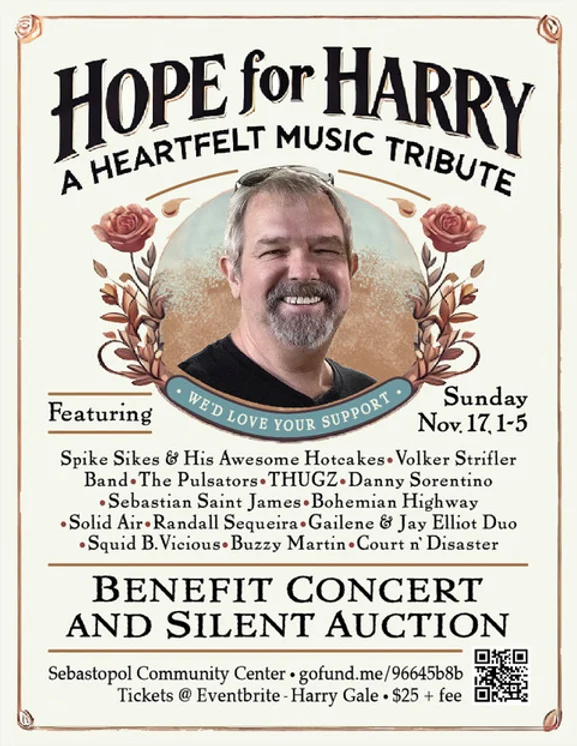 HOPE for HARRY
A HEARTFELT MUSIC TRIBUTE

WE'D LOVE YOUR SUPPORT

Featuring

Sunday
Nov. 17, 1-5

Spike Sikes & His Awesome Hotcakes • Volker Strifler Band • The Pulsators • THUGZ • Danny Sorentino • Sebastian Saint James • Bohemian Highway • Solid Air • Randall Sequeira • Gailene & Jay Elliot Duo • Squid B. Vicious • Buzzy Martin • Court n' Disaster

BENEFIT CONCERT
AND SILENT AUCTION

Sebastopol Community Center • gofund.me/96645b8b
Tickets @ Eventbrite - Harry Gale • $25 + fee